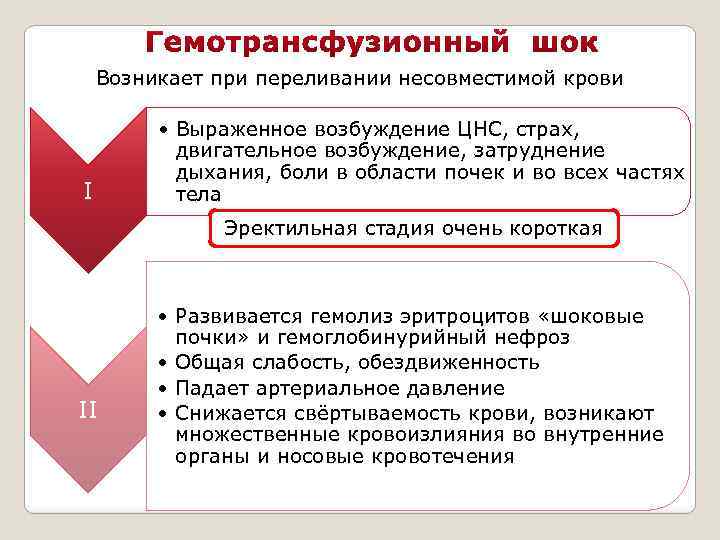 Гемотрансфузионный шок

Возникает при переливании несовместимой крови

I

• Выраженное возбуждение ЦНС, страх, двигательное возбуждение, затруднение дыхания, боли в области почек и во всех частях тела

Эректильная стадия очень короткая

II

• Развивается гемолиз эритроцитов «шоковые почки» и гемоглобинурийный нефроз
• Общая слабость, обездвиженность
• Падает артериальное давление
• Снижается свёртываемость крови, возникают множественные кровоизлияния во внутренние органы и носовые кровотечения